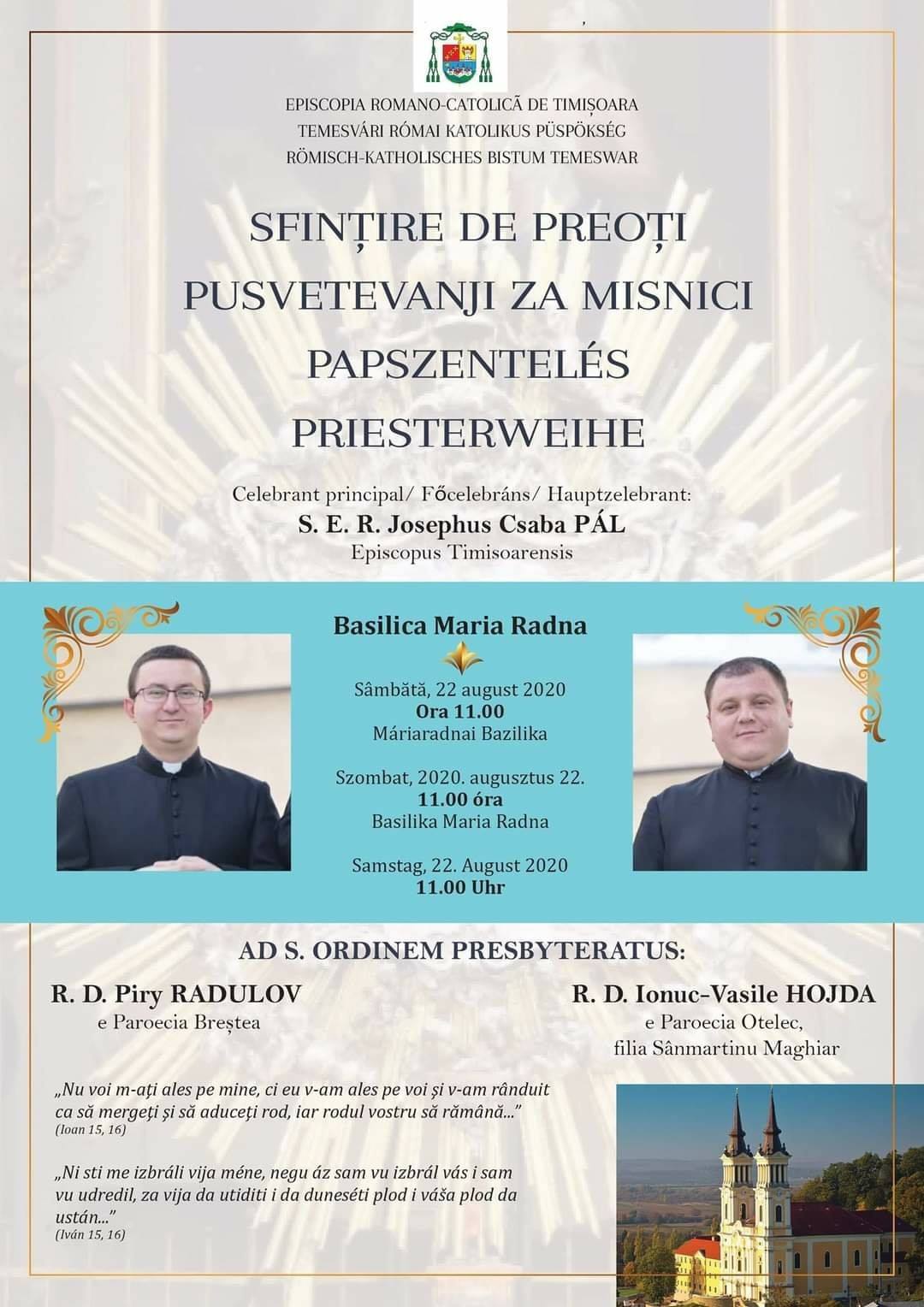 EPISCOPIA ROMANO-CATOLICĂ DE TIMIȘOARA
TEMESVÁRI RÓMAI KATOLIKUS PÜSPÖKSÉG
RÖMISCH-KATHOLISCHES BISTUM TEMESWAR

SFINȚIRE DE PREOȚI
PUSVETEVANJI ZA MISNICI
PAPSZENTELÉS
PRIESTERWEIHE

Celebrant principal/ Főcelebráns/ Hauptzelebrant:
S. E. R. Josephus Csaba PÁL
Episcopus Timisoarensis

Basilica Maria Radna

Sâmbătă, 22 august 2020
Ora 11.00
Máriaradnai Bazilika

Szombat, 2020. augusztus 22.
11.00 óra
Basilika Maria Radna

Samstag, 22. August 2020
11.00 Uhr

AD S. ORDINEM PRESBYTERATUS:

R. D. Piry RADULOV
e Paroecia Breștea

R. D. Ionuc-Vasile HOJDA
e Paroecia Otelec,
filia Sânmartinu Maghiar

„Nu voi m-ați ales pe mine, ci eu v-am ales pe voi și v-am rânduit ca să mergeți și să aduceți rod, iar rodul vostru să rămână..."
(Ioan 15, 16)

„Ni sti me izbráli vija méne, negu áz sam vu izbrál vás i sam vu udredil, za vija da utiditi i da duneséti plod i váša plod da ustán..."
(Iván 15, 16)